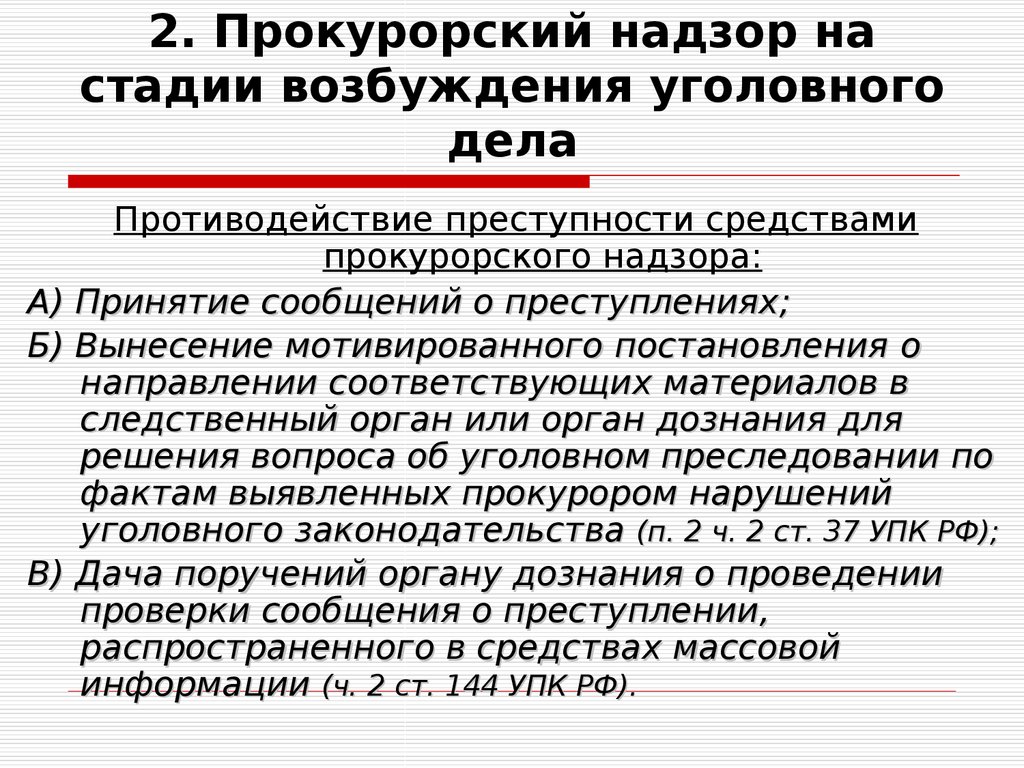 2. Прокурорский надзор на стадии возбуждения уголовного дела

Противодействие преступности средствами прокурорского надзора:

А) Принятие сообщений о преступлениях;

Б) Вынесение мотивированного постановления о направлении соответствующих материалов в следственный орган или орган дознания для решения вопроса об уголовном преследовании по фактам выявленных прокурором нарушений уголовного законодательства (п. 2 ч. 2 ст. 37 УПК РФ);

В) Дача поручений органу дознания о проведении проверки сообщения о преступлении, распространенного в средствах массовой информации (ч. 2 ст. 144 УПК РФ).